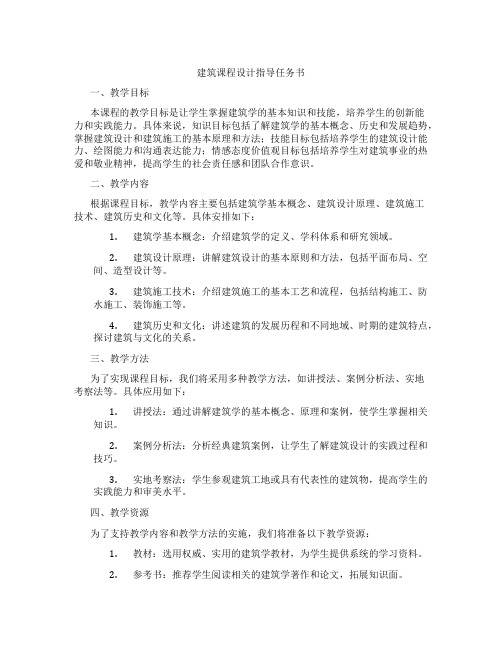 建筑课程设计指导任务书

一、教学目标

本课程的教学目标是让学生掌握建筑学的基本知识和技能，培养学生的创新能力和实践能力。具体来说，知识目标包括了解建筑学的基本概念、历史和发展趋势，掌握建筑设计和建筑施工的基本原理和方法；技能目标包括培养学生的建筑设计能力、绘图能力和沟通表达能力；情感态度价值观目标包括培养学生对建筑事业的热爱和敬业精神，提高学生的社会责任感和团队合作意识。

二、教学内容

根据课程目标，教学内容主要包括建筑学基本概念、建筑设计原理、建筑施工技术、建筑历史和文化等。具体安排如下：

1. 建筑学基本概念：介绍建筑学的定义、学科体系和研究领域。

2. 建筑设计原理：讲解建筑设计的基本原则和方法，包括平面布局、空间、造型设计等。

3. 建筑施工技术：介绍建筑施工的基本工艺和流程，包括结构施工、防水施工、装饰施工等。

4. 建筑历史和文化：讲述建筑的发展历程和不同地域、时期的建筑特点，探讨建筑与文化的关系。

三、教学方法

为了实现课程目标，我们将采用多种教学方法，如讲授法、案例分析法、实地考察法等。具体应用如下：

1. 讲授法：通过讲解建筑学的基本概念、原理和案例，使学生掌握相关知识。

2. 案例分析法：分析经典建筑案例，让学生了解建筑设计的实践过程和技巧。

3. 实地考察法：学生参观建筑工地或具有代表性的建筑物，提高学生的实践能力和审美水平。

四、教学资源

为了支持教学内容和教学方法的实施，我们将准备以下教学资源：

1. 教材：选用权威、实用的建筑学教材，为学生提供系统的学习资料。

2. 参考书：推荐学生阅读相关的建筑学著作和论文，拓展知识面。